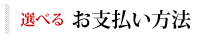 選べる お支払い方法